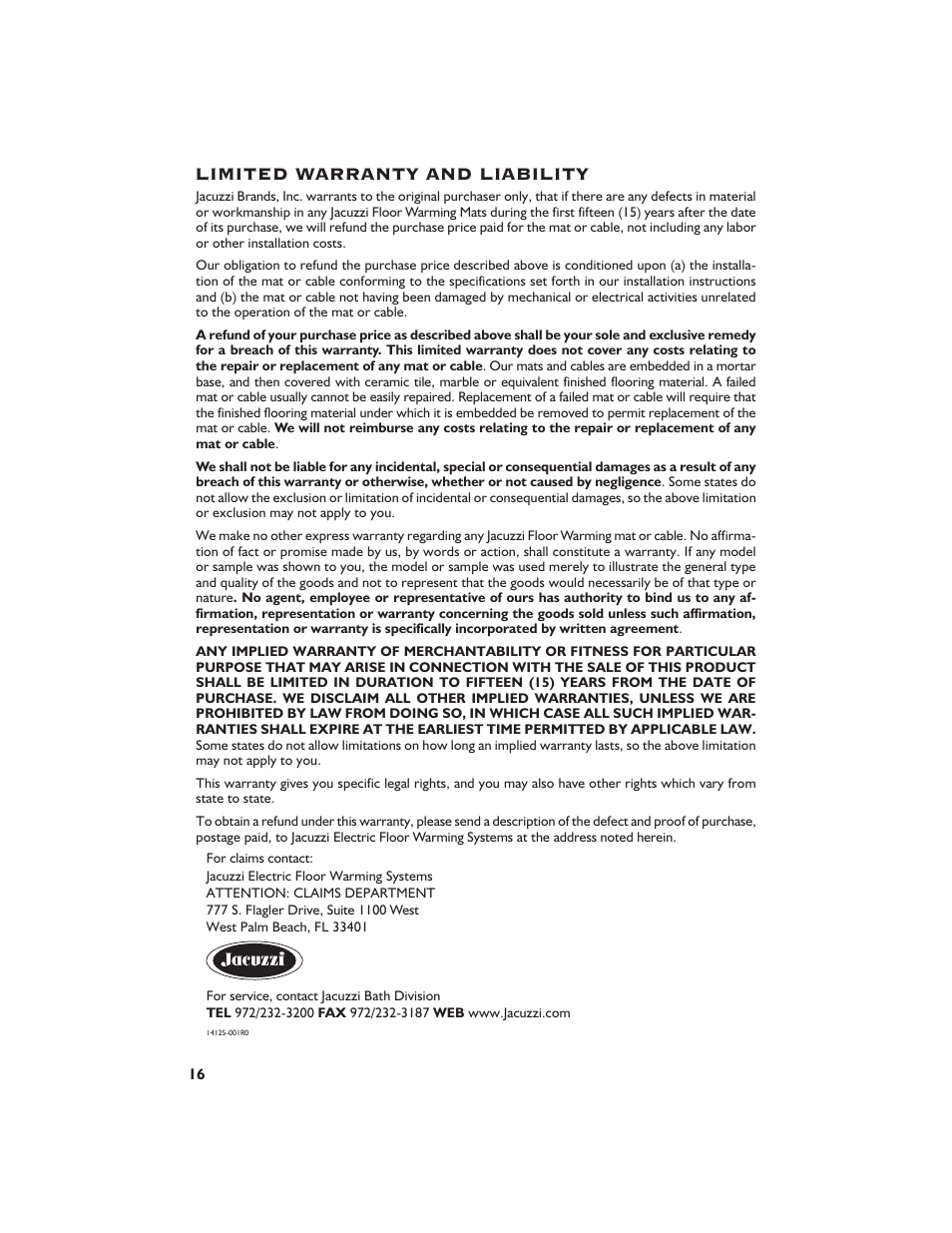 LIMITED WARRANTY AND LIABILITY

Jacuzzi Brands, Inc. warrants to the original purchaser only, that if there are any defects in material or workmanship in any Jacuzzi Floor Warming Mats during the first fifteen (15) years after the date of its purchase, we will refund the purchase price paid for the mat or cable, not including any labor or other installation costs.

Our obligation to refund the purchase price described above is conditioned upon (a) the installation of the mat or cable conforming to the specifications set forth in our installation instructions and (b) the mat or cable not having been damaged by mechanical or electrical activities unrelated to the operation of the mat or cable.

A refund of your purchase price as described above shall be your sole and exclusive remedy for a breach of this warranty. This limited warranty does not cover any costs relating to the repair or replacement of any mat or cable. Our mats and cables are embedded in a mortar base, and then covered with ceramic tile, marble or equivalent finished flooring material. A failed mat or cable usually cannot be easily repaired. Replacement of a failed mat or cable will require that the finished flooring material under which it is embedded be removed to permit replacement of the mat or cable. We will not reimburse any costs relating to the repair or replacement of any mat or cable.

We shall not be liable for any incidental, special or consequential damages as a result of any breach of this warranty or otherwise, whether or not caused by negligence. Some states do not allow the exclusion or limitation of incidental or consequential damages, so the above limitation or exclusion may not apply to you.

We make no other express warranty regarding any Jacuzzi Floor Warming mat or cable. No affirmation of fact or promise made by us, by words or action, shall constitute a warranty. If any model or sample was shown to you, the model or sample was used merely to illustrate the general type and quality of the goods and not to represent that the goods would necessarily be of that type or nature. No agent, employee or representative of ours has authority to bind us to any affirmation, representation or warranty concerning the goods sold unless such affirmation, representation or warranty is specifically incorporated by written agreement.

ANY IMPLIED WARRANTY OF MERCHANTABILITY OR FITNESS FOR PARTICULAR PURPOSE THAT MAY ARISE IN CONNECTION WITH THE SALE OF THIS PRODUCT SHALL BE LIMITED IN DURATION TO FIFTEEN (15) YEARS FROM THE DATE OF PURCHASE. WE DISCLAIM ALL OTHER IMPLIED WARRANTIES, UNLESS WE ARE PROHIBITED BY LAW FROM DOING SO, IN WHICH CASE ALL SUCH IMPLIED WARRANTIES SHALL EXPIRE AT THE EARLIEST TIME PERMITTED BY APPLICABLE LAW. Some states do not allow limitations on how long an implied warranty lasts, so the above limitation may not apply to you.

This warranty gives you specific legal rights, and you may also have other rights which vary from state to state.

To obtain a refund under this warranty, please send a description of the defect and proof of purchase, postage paid, to Jacuzzi Electric Floor Warming Systems at the address noted herein.

For claims contact:
Jacuzzi Electric Floor Warming Systems
ATTENTION: CLAIMS DEPARTMENT
777 S. Flagler Drive, Suite 1100 West
West Palm Beach, FL 33401

Jacuzzi

For service, contact Jacuzzi Bath Division
TEL 972/232-3200 FAX 972/232-3187 WEB www.Jacuzzi.com

14125-001R0

16